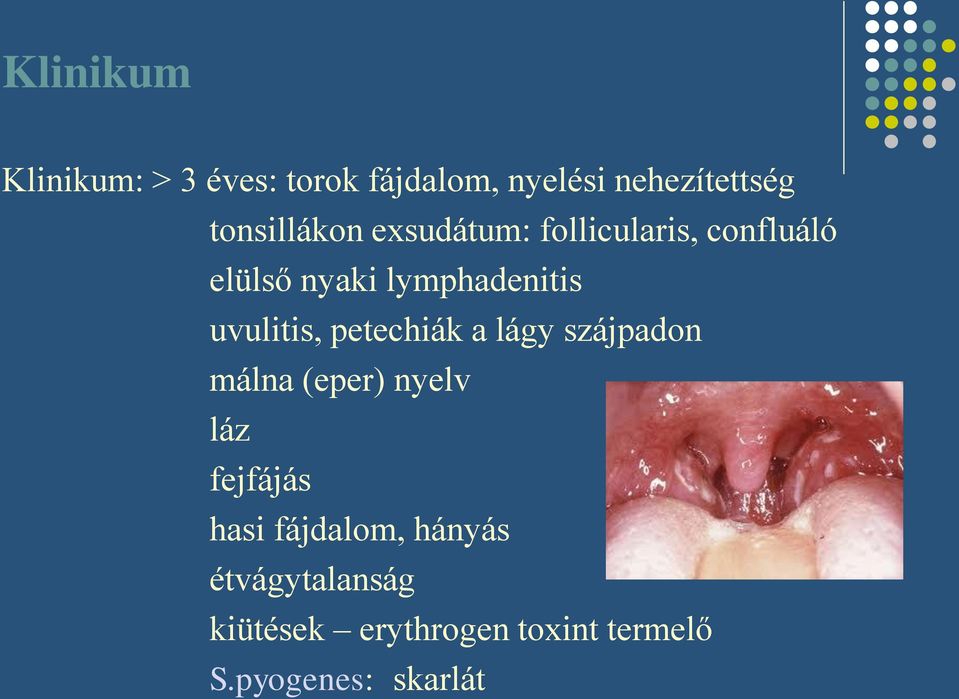 Klinikum

Klinikum: > 3 éves: torok fájdalom, nyelési nehezítettség
tonsillákon exsudátum: follicularis, confluáló
elülső nyaki lymphadenitis
uvulitis, petechiák a lágy szájpadon
málna (eper) nyelv
láz
fejfájás
hasi fájdalom, hányás
étvágytalanság
kiütések – erythrogen toxint termelő
S.pyogenes: skarlát